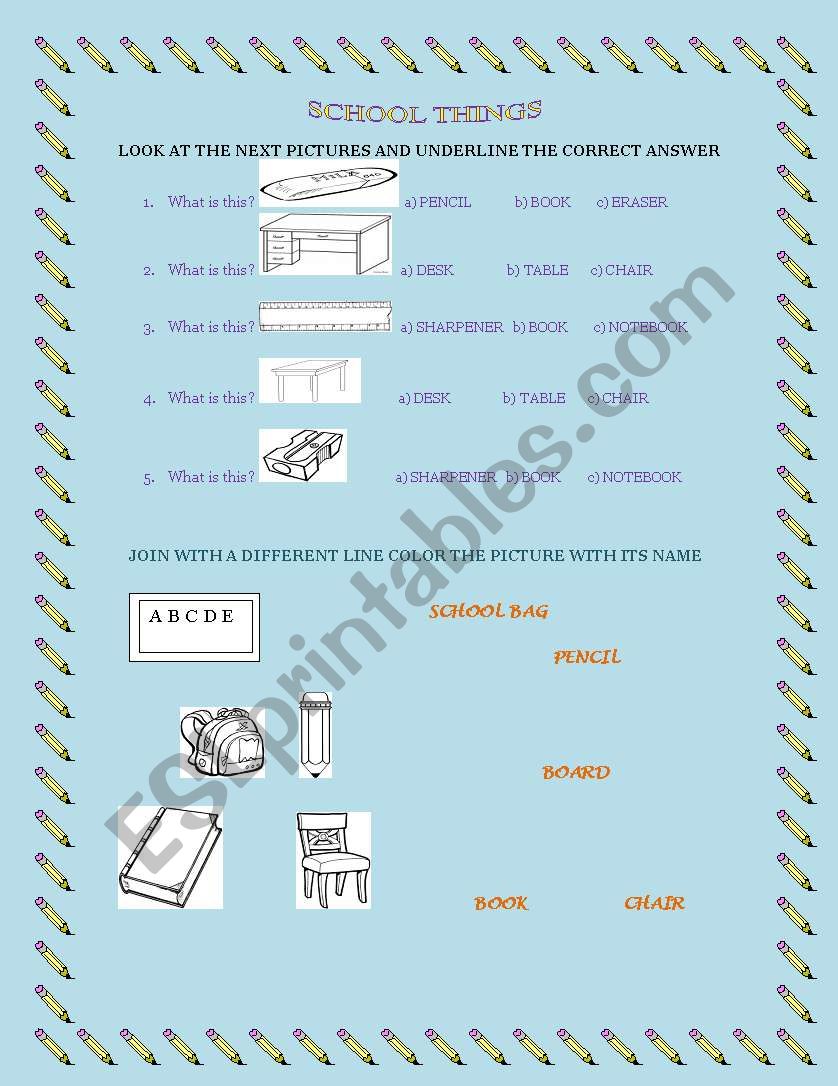 SCHOOL THINGS

LOOK AT THE NEXT PICTURES AND UNDERLINE THE CORRECT ANSWER

1. What is this? a) PENCIL b) BOOK c) ERASER

2. What is this? a) DESK b) TABLE c) CHAIR

3. What is this? a) SHARPENER b) BOOK c) NOTEBOOK

4. What is this? a) DESK b) TABLE c) CHAIR

5. What is this? a) SHARPENER b) BOOK c) NOTEBOOK

JOIN WITH A DIFFERENT LINE COLOR THE PICTURE WITH ITS NAME

A B C D E

SCHOOL BAG

PENCIL

BOARD

BOOK

CHAIR

ESLprintables.com